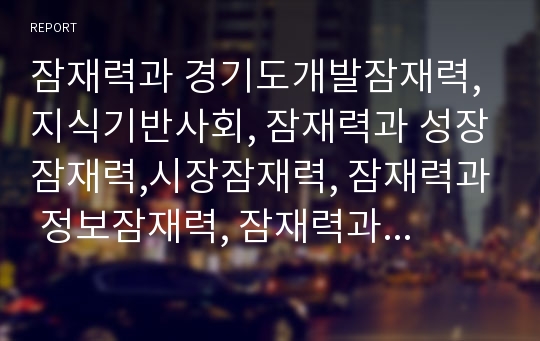 REPORT

잠재력과 경기도개발잠재력, 지식기반사회, 잠재력과 성장잠재력,시장잠재력, 잠재력과 정보잠재력, 잠재력과...